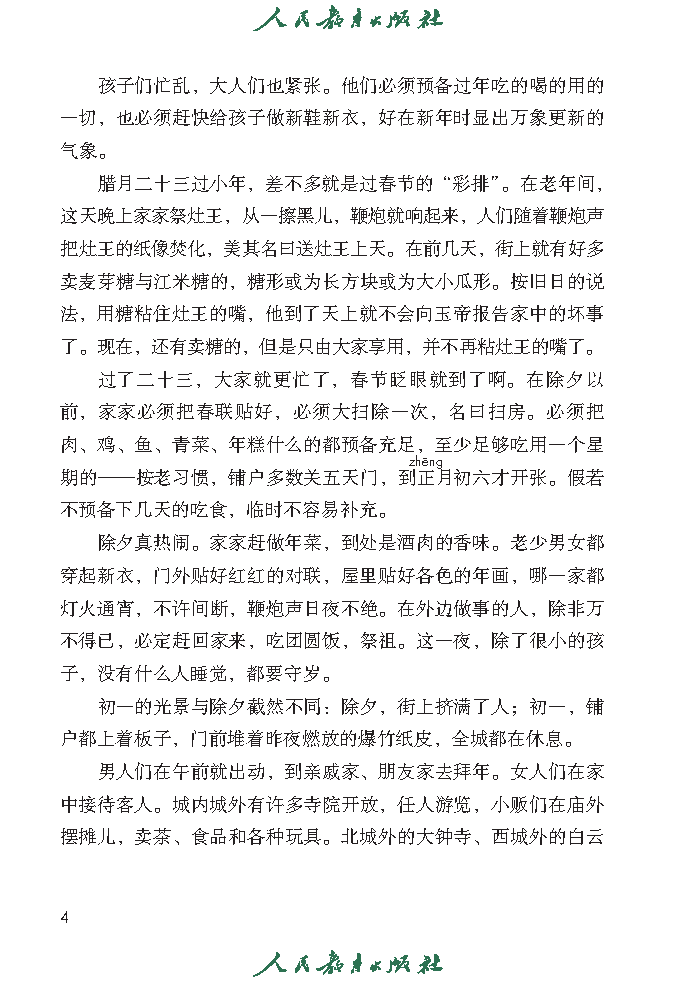 人民教育出版社

孩子们忙乱，大人们也紧张。他们必须预备过年吃的喝的用的一切，也必须赶快给孩子做新鞋新衣，好在新年时显出万象更新的气象。

腊月二十三过小年，差不多就是过春节的“彩排”。在老年间，这天晚上家家祭灶王，从一擦黑儿，鞭炮就响起来，人们随着鞭炮声把灶王的纸像焚化，美其名曰送灶王上天。在前几天，街上就有好多卖麦芽糖与江米糖的，糖形或为长方块或为大小瓜形。按旧日的说法，用糖粘住灶王的嘴，他到了天上就不会向玉帝报告家中的坏事了。现在，还有卖糖的，但是只由大家享用，并不再粘灶王的嘴了。

过了二十三，大家就更忙了，春节眨眼就到了啊。在除夕以前，家家必须把春联贴好，必须大扫除一次，名曰扫房。必须把肉、鸡、鱼、青菜、年糕什么的都预备充足，至少足够吃用一个星期的——按老习惯，铺户多数关五天门，到正(zhēng)月初六才开张。假若不预备下几天的吃食，临时不容易补充。

除夕真热闹。家家赶做年菜，到处是酒肉的香味。老少男女都穿起新衣，门外贴好红红的对联，屋里贴好各色的年画，哪一家都灯火通宵，不许间断，鞭炮声日夜不绝。在外边做事的人，除非万不得已，必定赶回家来，吃团圆饭，祭祖。这一夜，除了很小的孩子，没有什么人睡觉，都要守岁。

初一的光景与除夕截然不同：除夕，街上挤满了人；初一，铺户都上着板子，门前堆着昨夜燃放的爆竹纸皮，全城都在休息。

男人们在午前就出动，到亲戚家、朋友家去拜年。女人们在家中接待客人。城内城外有许多寺院开放，任人游览，小贩们在庙外摆摊儿，卖茶、食品和各种玩具。北城外的大钟寺、西城外的白云

4

人民教育出版社